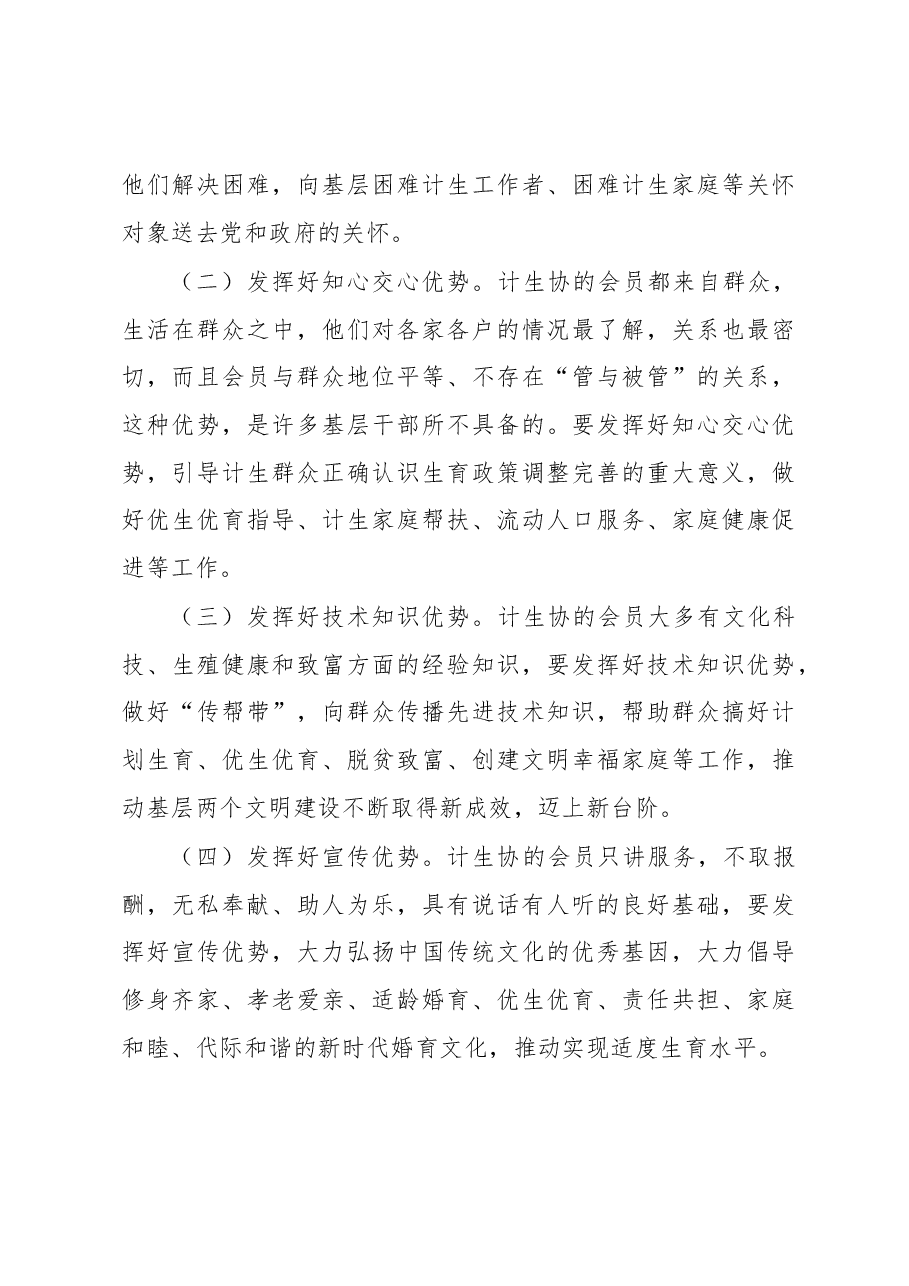 他们解决困难，向基层困难计生工作者、困难计生家庭等关怀对象送去党和政府的关怀。

（二）发挥好知心交心优势。计生协的会员都来自群众，生活在群众之中，他们对各家各户的情况最了解，关系也最密切，而且会员与群众地位平等、不存在“管与被管”的关系，这种优势，是许多基层干部所不具备的。要发挥好知心交心优势，引导计生群众正确认识生育政策调整完善的重大意义，做好优生优育指导、计生家庭帮扶、流动人口服务、家庭健康促进等工作。

（三）发挥好技术知识优势。计生协的会员大多有文化科技、生殖健康和致富方面的经验知识，要发挥好技术知识优势，做好“传帮带”，向群众传播先进技术知识，帮助群众搞好计划生育、优生优育、脱贫致富、创建文明幸福家庭等工作，推动基层两个文明建设不断取得新成效，迈上新台阶。

（四）发挥好宣传优势。计生协的会员只讲服务，不取报酬，无私奉献、助人为乐，具有说话有人听的良好基础，要发挥好宣传优势，大力弘扬中国传统文化的优秀基因，大力倡导修身齐家、孝老爱亲、适龄婚育、优生优育、责任共担、家庭和睦、代际和谐的新时代婚育文化，推动实现适度生育水平。